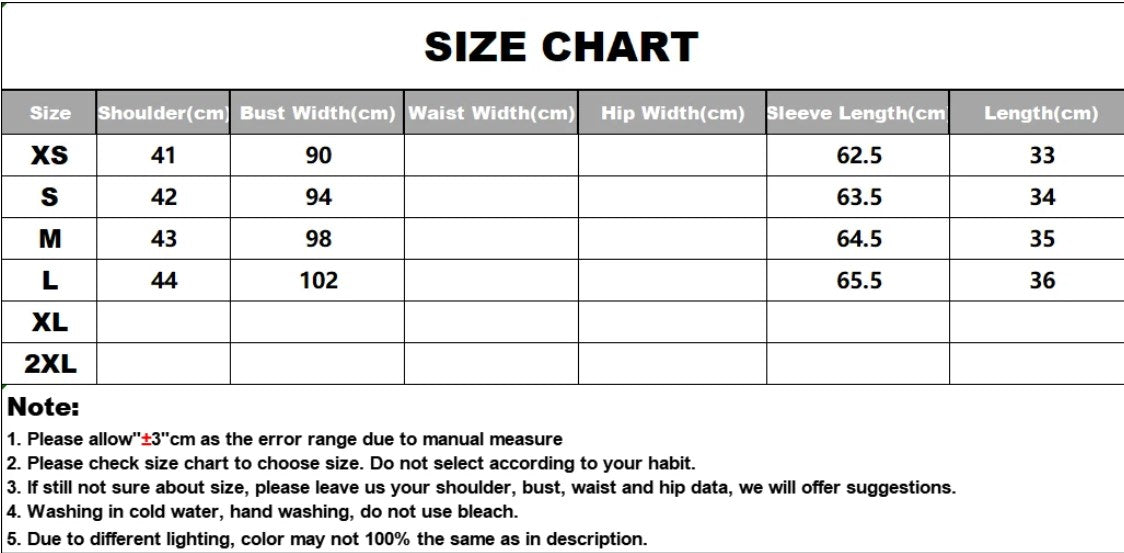 SIZE CHART

| Size | Shoulder(cm) | Bust Width(cm) | Waist Width(cm) | Hip Width(cm) | Sleeve Length(cm | Length(cm) |
|---|---|---|---|---|---|---|
| XS | 41 | 90 | | | 62.5 | 33 |
| S | 42 | 94 | | | 63.5 | 34 |
| M | 43 | 98 | | | 64.5 | 35 |
| L | 44 | 102 | | | 65.5 | 36 |
| XL | | | | | | |
| 2XL | | | | | | |

Note:
1. Please allow"±3"cm as the error range due to manual measure
2. Please check size chart to choose size. Do not select according to your habit.
3. If still not sure about size, please leave us your shoulder, bust, waist and hip data, we will offer suggestions.
4. Washing in cold water, hand washing, do not use bleach.
5. Due to different lighting, color may not 100% the same as in description.